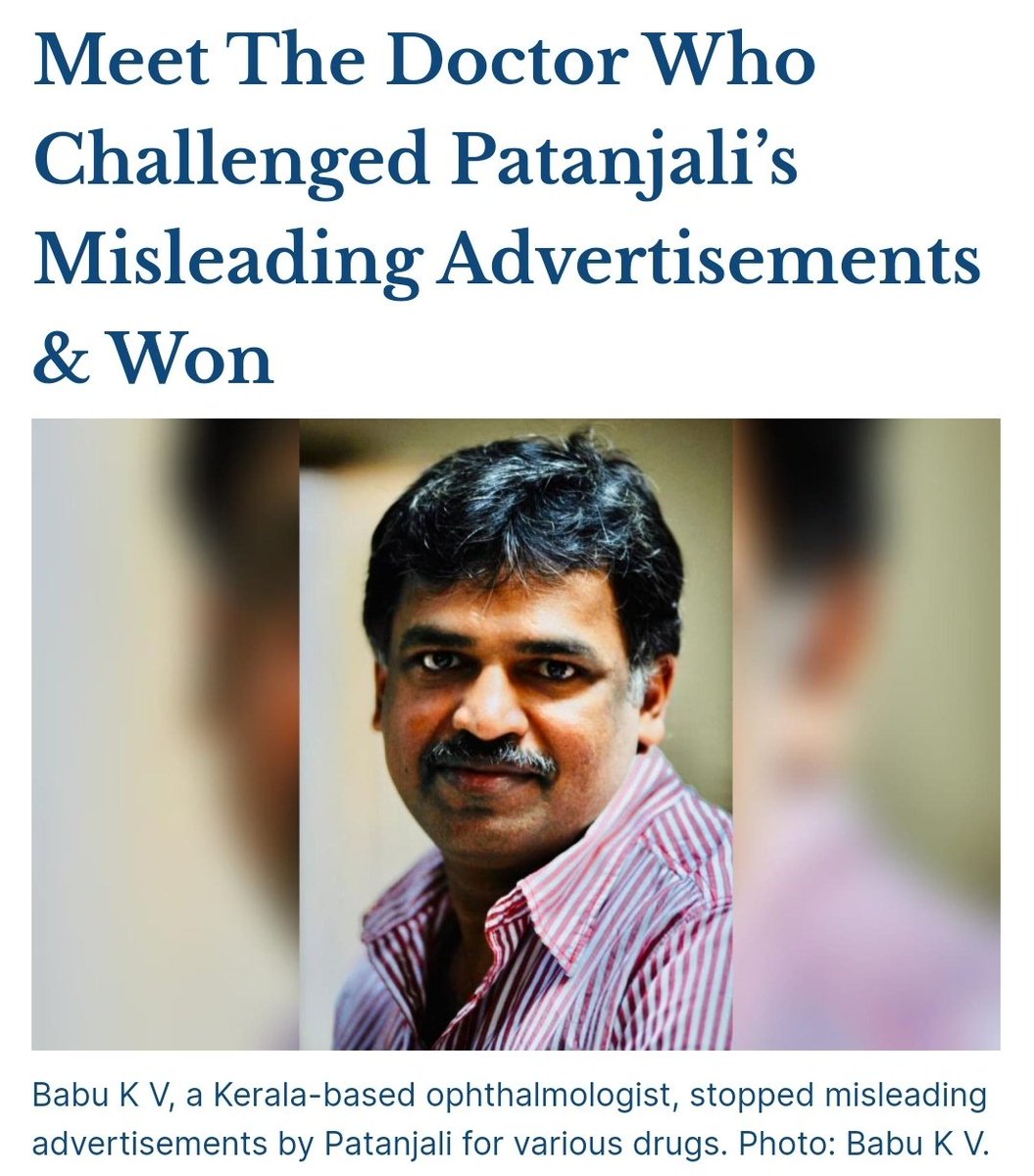 Meet The Doctor Who Challenged Patanjali's Misleading Advertisements & Won

Babu K V, a Kerala-based ophthalmologist, stopped misleading advertisements by Patanjali for various drugs. Photo: Babu K V.